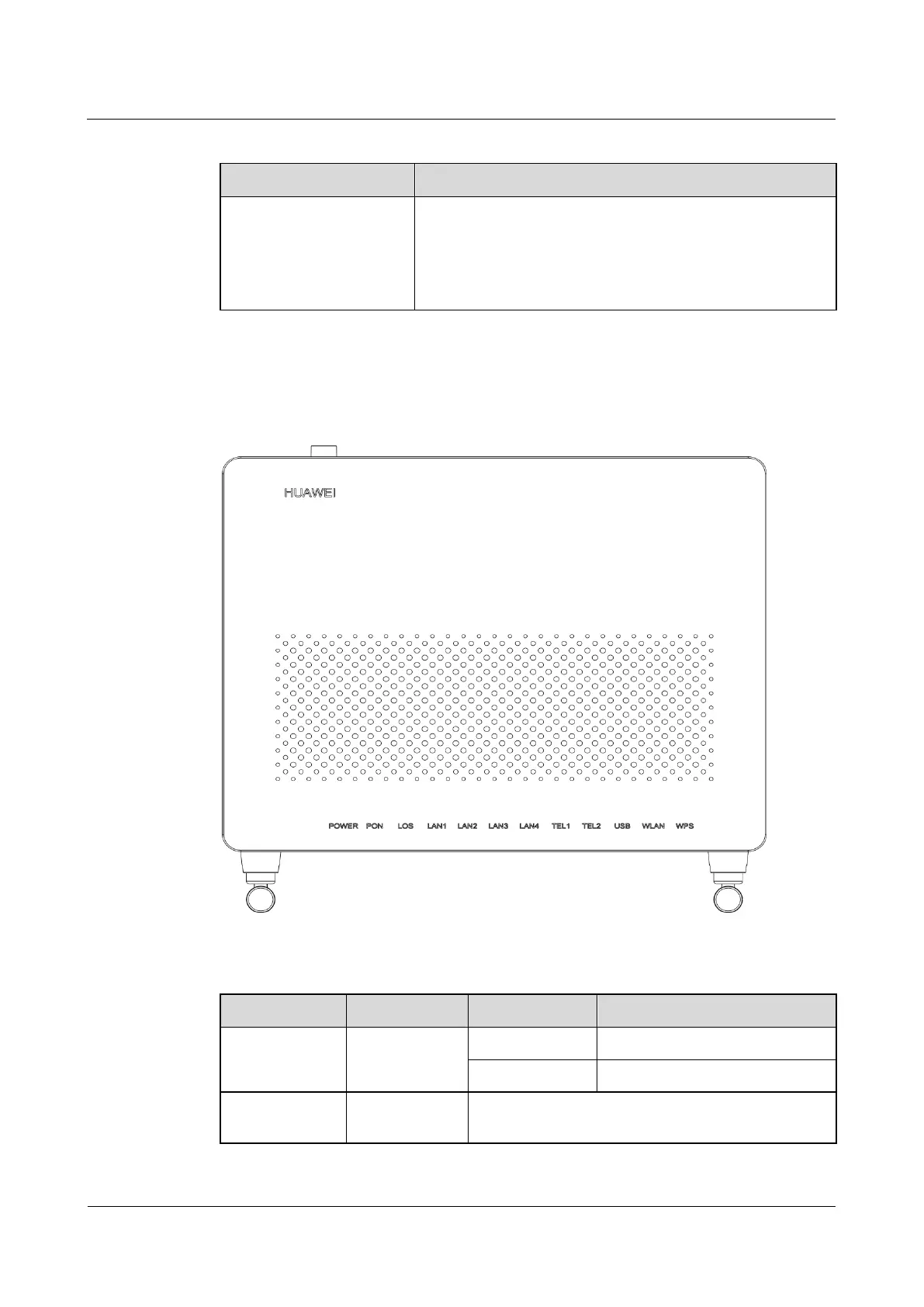 HUAWEI

POWER PON LOS LAN1 LAN2 LAN3 LAN4 TEL1 TEL2 USB WLAN WPS